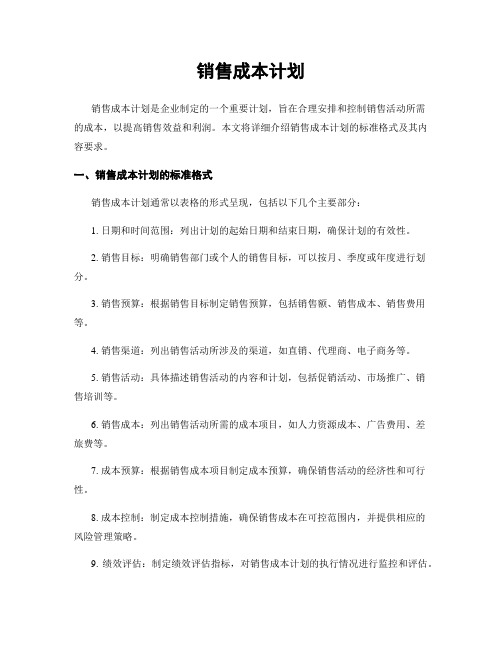 销售成本计划

销售成本计划是企业制定的一个重要计划，旨在合理安排和控制销售活动所需的成本，以提高销售效益和利润。本文将详细介绍销售成本计划的标准格式及其内容要求。

一、销售成本计划的标准格式

销售成本计划通常以表格的形式呈现，包括以下几个主要部分：

1. 日期和时间范围：列出计划的起始日期和结束日期，确保计划的有效性。

2. 销售目标：明确销售部门或个人的销售目标，可以按月、季度或年度进行划分。

3. 销售预算：根据销售目标制定销售预算，包括销售额、销售成本、销售费用等。

4. 销售渠道：列出销售活动所涉及的渠道，如直销、代理商、电子商务等。

5. 销售活动：具体描述销售活动的内容和计划，包括促销活动、市场推广、销售培训等。

6. 销售成本：列出销售活动所需的成本项目，如人力资源成本、广告费用、差旅费等。

7. 成本预算：根据销售成本项目制定成本预算，确保销售活动的经济性和可行性。

8. 成本控制：制定成本控制措施，确保销售成本在可控范围内，并提供相应的风险管理策略。

9. 绩效评估：制定绩效评估指标，对销售成本计划的执行情况进行监控和评估。